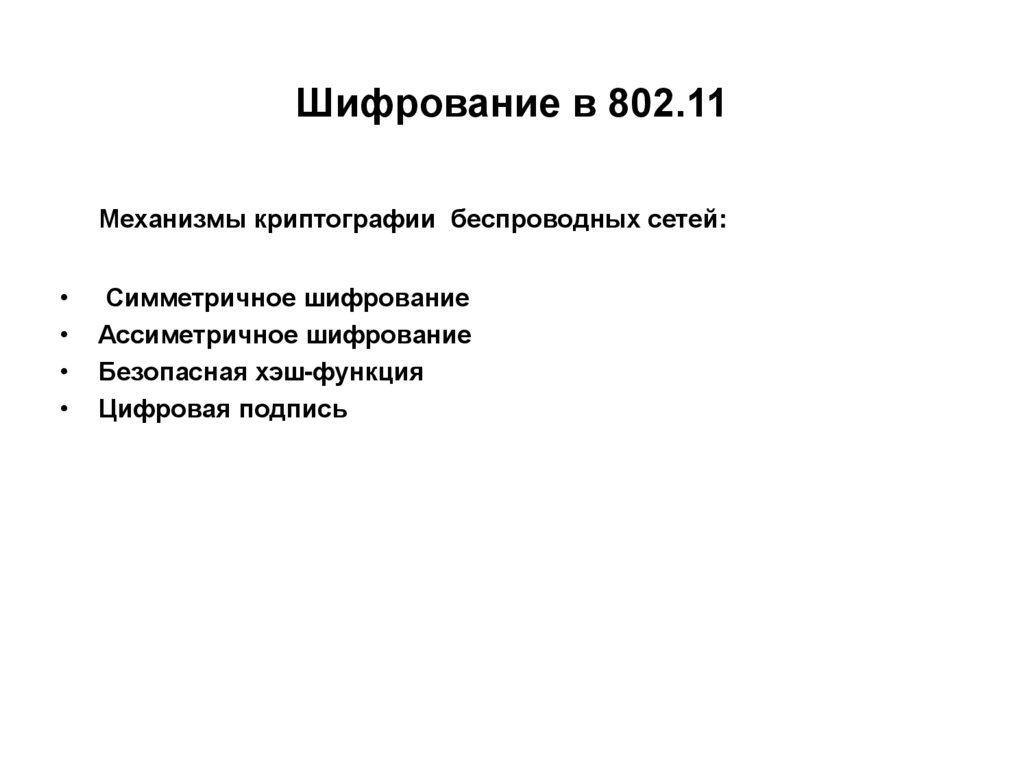 Шифрование в 802.11

Механизмы криптографии беспроводных сетей:

• Симметричное шифрование
• Ассиметричное шифрование
• Безопасная хэш-функция
• Цифровая подпись